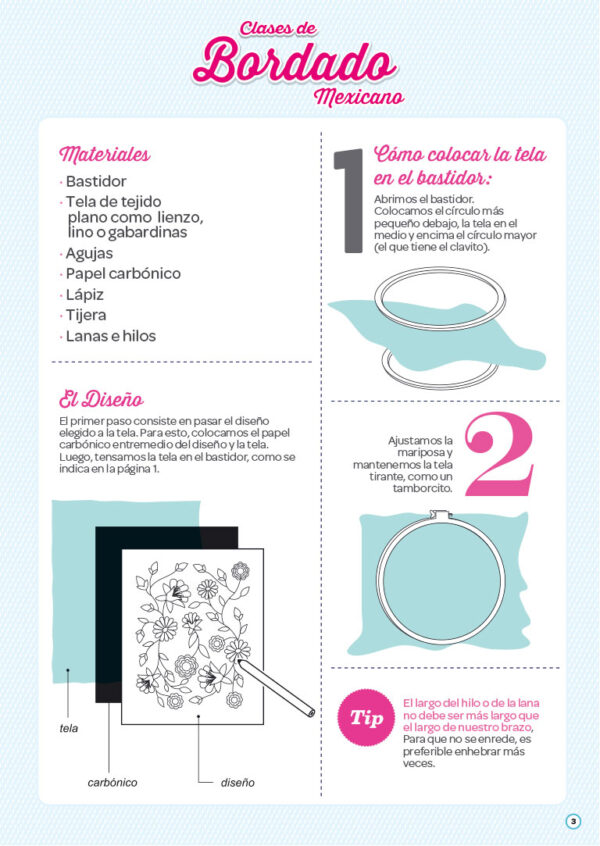 Clases de
Bordado
Mexicano

Materiales
· Bastidor
· Tela de tejido plano como lienzo, lino o gabardinas
· Agujas
· Papel carbónico
· Lápiz
· Tijera
· Lanas e hilos

El Diseño
El primer paso consiste en pasar el diseño elegido a la tela. Para esto, colocamos el papel carbónico entremedio del diseño y la tela. Luego, tensamos la tela en el bastidor, como se indica en la página 1.

tela
carbónico
diseño

1
Cómo colocar la tela en el bastidor:
Abrimos el bastidor. Colocamos el círculo más pequeño debajo, la tela en el medio y encima el círculo mayor (el que tiene el clavito).

2
Ajustamos la mariposa y mantenemos la tela tirante, como un tamborcito.

Tip
El largo del hilo o de la lana no debe ser más largo que el largo de nuestro brazo, Para que no se enrede, es preferible enhebrar más veces.

3